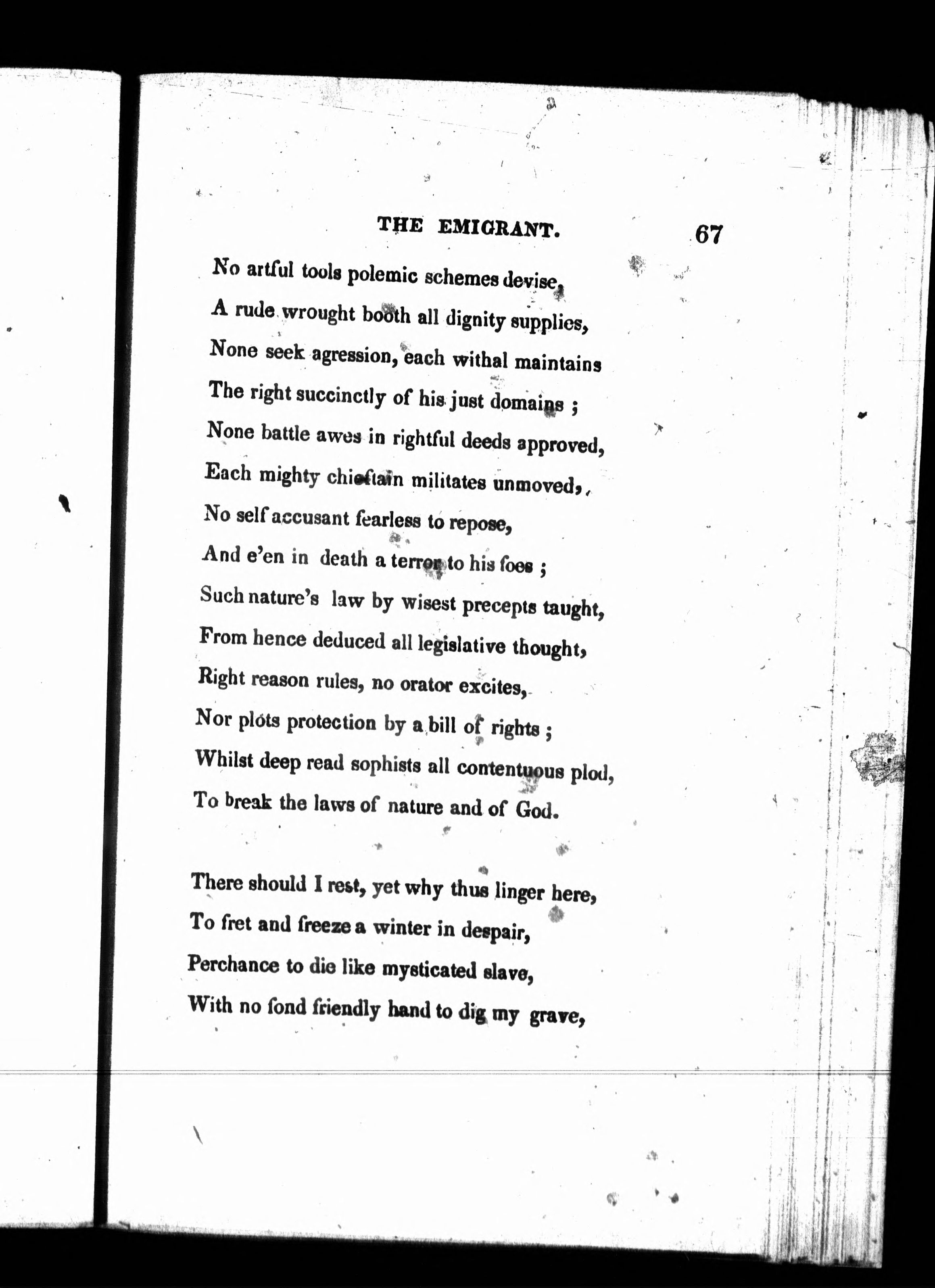 THE EMIGRANT. 67

No artful tools polemic schemes devise,
A rude wrought booth all dignity supplies,
None seek agression, each withal maintains
The right succinctly of his just domains ;
None battle awes in rightful deeds approved,
Each mighty chieftain militates unmoved,
No self accusant fearless to repose,
And e'en in death a terror to his foes ;
Such nature's law by wisest precepts taught,
From hence deduced all legislative thought,
Right reason rules, no orator excites,
Nor plots protection by a bill of rights ;
Whilst deep read sophists all contentuous plod,
To break the laws of nature and of God.

There should I rest, yet why thus linger here,
To fret and freeze a winter in despair,
Perchance to die like mysticated slave,
With no fond friendly hand to dig my grave,